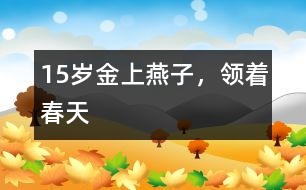 15岁金上燕子，领着春天